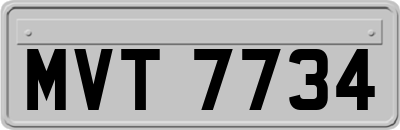 MVT 7734